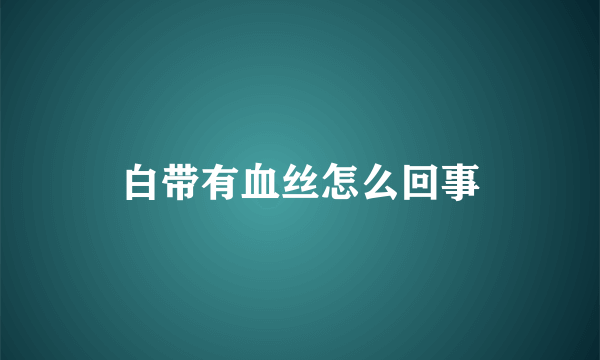 白带有血丝怎么回事